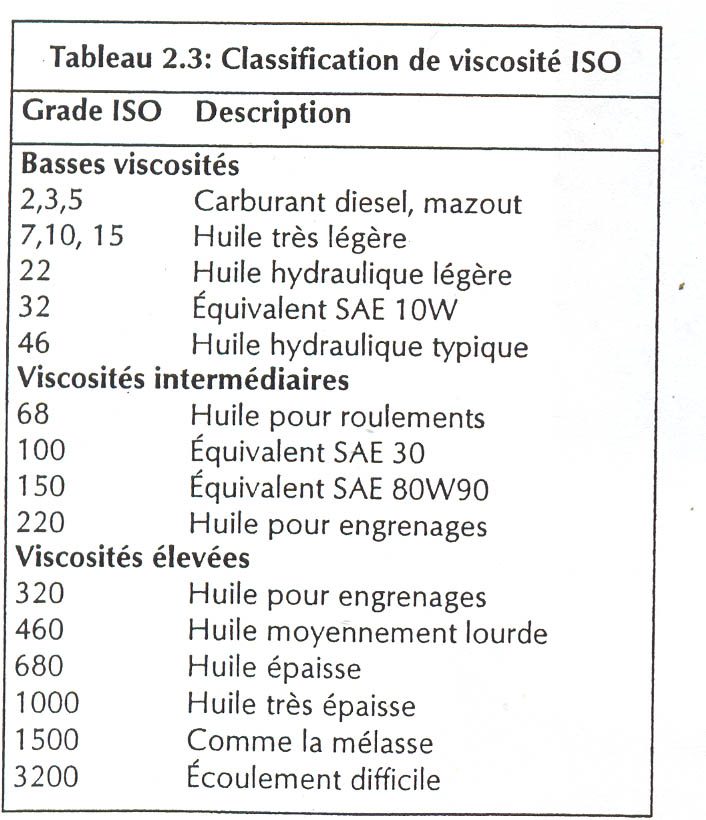 Tableau 2.3: Classification de viscosité ISO

| Grade ISO | Description |
|---|---|
| **Basses viscosités** | |
| 2,3,5 | Carburant diesel, mazout |
| 7,10, 15 | Huile très légère |
| 22 | Huile hydraulique légère |
| 32 | Équivalent SAE 10W |
| 46 | Huile hydraulique typique |
| **Viscosités intermédiaires** | |
| 68 | Huile pour roulements |
| 100 | Équivalent SAE 30 |
| 150 | Équivalent SAE 80W90 |
| 220 | Huile pour engrenages |
| **Viscosités élevées** | |
| 320 | Huile pour engrenages |
| 460 | Huile moyennement lourde |
| 680 | Huile épaisse |
| 1000 | Huile très épaisse |
| 1500 | Comme la mélasse |
| 3200 | Écoulement difficile |